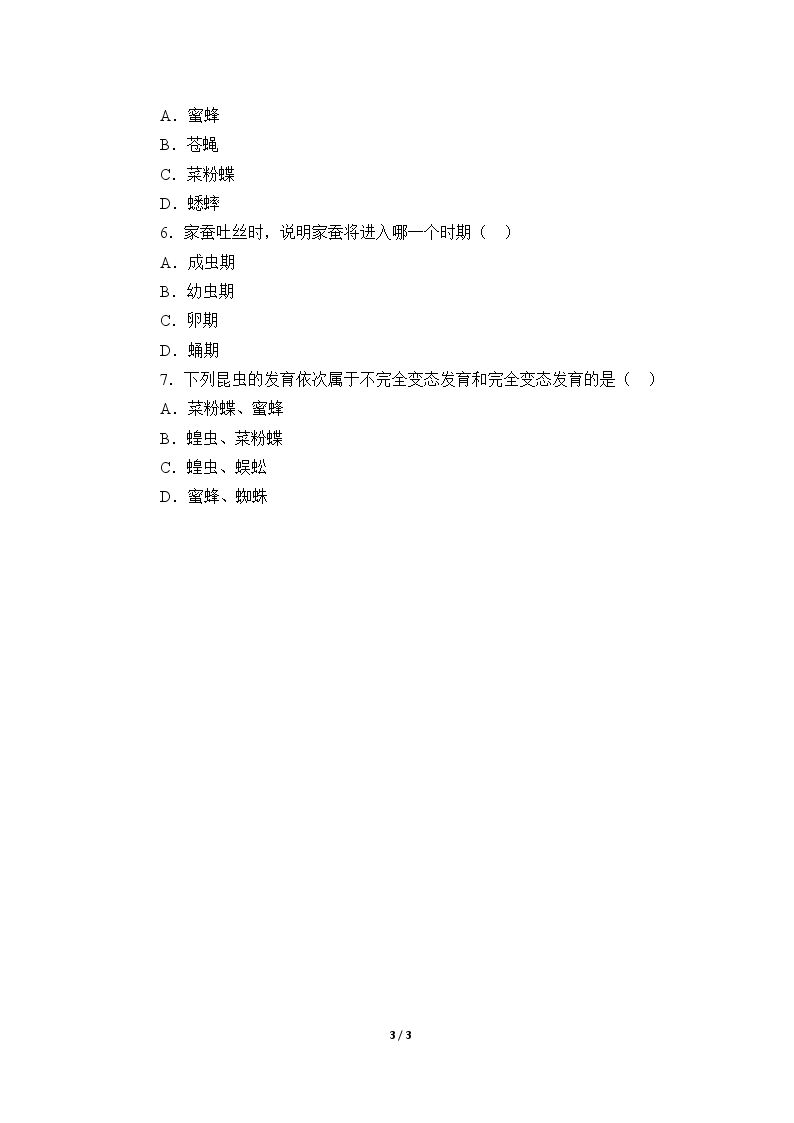 A．蜜蜂
B．苍蝇
C．菜粉蝶
D．蟋蟀
6．家蚕吐丝时，说明家蚕将进入哪一个时期（ ）
A．成虫期
B．幼虫期
C．卵期
D．蛹期
7．下列昆虫的发育依次属于不完全变态发育和完全变态发育的是（ ）
A．菜粉蝶、蜜蜂
B．蝗虫、菜粉蝶
C．蝗虫、蜈蚣
D．蜜蜂、蜘蛛

3 / 3